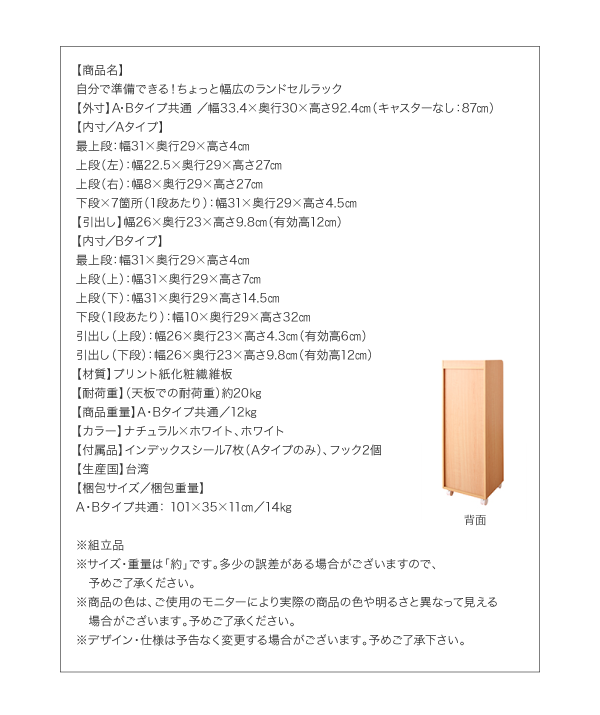 【商品名】
自分で準備できる！ちょっと幅広のランドセルラック
【外寸】A・Bタイプ共通 ／幅33.4×奥行30×高さ92.4㎝（キャスターなし：87㎝）
【内寸／Aタイプ】
最上段：幅31×奥行29×高さ4㎝
上段（左）：幅22.5×奥行29×高さ27㎝
上段（右）：幅8×奥行29×高さ27㎝
下段×7箇所（1段あたり）：幅31×奥行29×高さ4.5㎝
【引出し】幅26×奥行23×高さ9.8㎝（有効高12㎝）
【内寸／Bタイプ】
最上段：幅31×奥行29×高さ4㎝
上段（上）：幅31×奥行29×高さ7㎝
上段（下）：幅31×奥行29×高さ14.5㎝
下段（1段あたり）：幅10×奥行29×高さ32㎝
引出し（上段）：幅26×奥行23×高さ4.3㎝（有効高6㎝）
引出し（下段）：幅26×奥行23×高さ9.8㎝（有効高12㎝）
【材質】プリント紙化粧繊維板
【耐荷重】（天板での耐荷重）約20kg
【商品重量】A・Bタイプ共通／12kg
【カラー】ナチュラル×ホワイト、ホワイト
【付属品】インデックスシール7枚（Aタイプのみ）、フック2個
【生産国】台湾
【梱包サイズ／梱包重量】
A・Bタイプ共通： 101×35×11㎝／14kg

背面

※組立品
※サイズ・重量は「約」です。多少の誤差がある場合がございますので、予めご了承ください。
※商品の色は、ご使用のモニターにより実際の商品の色や明るさと異なって見える場合がございます。予めご了承ください。
※デザイン・仕様は予告なく変更する場合がございます。予めご了承下さい。